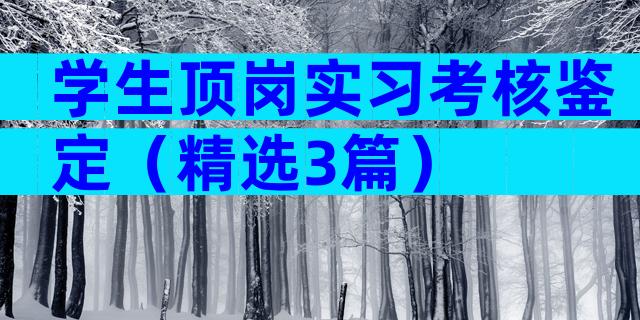 学生顶岗实习考核鉴定（精选3篇）